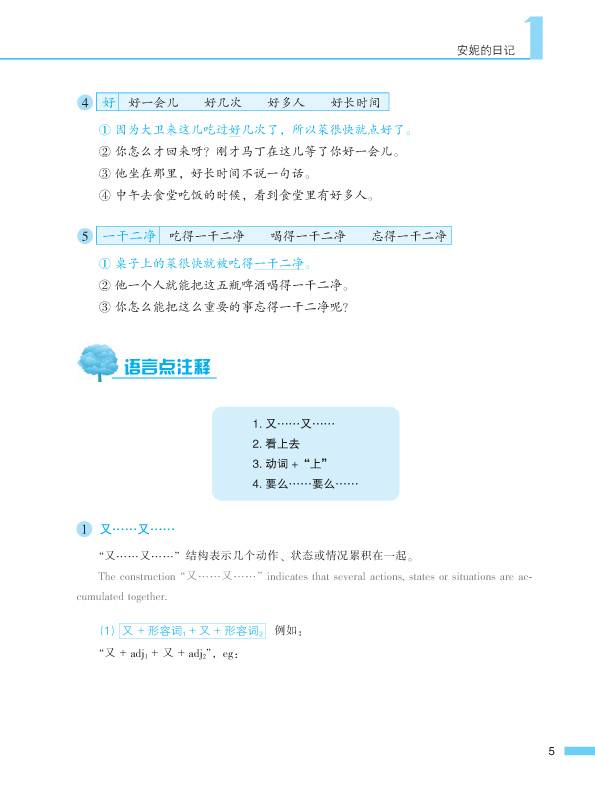 安妮的日记 1

4 好 好一会儿 好几次 好多人 好长时间

① 因为大卫来这儿吃过好几次了，所以菜很快就点好了。
② 你怎么才回来呀？刚才马丁在这儿等了你好一会儿。
③ 他坐在那里，好长时间不说一句话。
④ 中午去食堂吃饭的时候，看到食堂里有好多人。

5 一干二净 吃得一干二净 喝得一干二净 忘得一干二净

① 桌子上的菜很快就被吃得一干二净。
② 他一个人就能把这五瓶啤酒喝得一干二净。
③ 你怎么能把这么重要的事忘得一干二净呢？

语言点注释

1. 又……又……
2. 看上去
3. 动词 + “上”
4. 要么……要么……

1 又……又……

“又……又……”结构表示几个动作、状态或情况累积在一起。

The construction “又……又……” indicates that several actions, states or situations are accumulated together.

(1) 又 + 形容词$_1$ + 又 + 形容词$_2$ 例如：
“又 + adj$_1$ + 又 + adj$_2$”, eg:

5